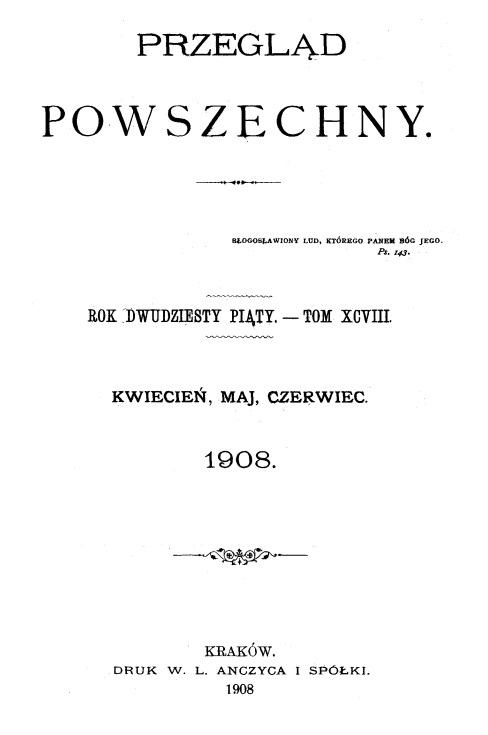 PRZEGLĄD

POWSZECHNY.

BŁOGOSŁAWIONY LUD, KTÓREGO PANEM BÓG JEGO.
Ps. 143.

ROK DWUDZIESTY PIĄTY. — TOM XCVIII.

KWIECIEŃ, MAJ, CZERWIEC.

1908.

KRAKÓW.
DRUK W. L. ANCZYCA I SPÓŁKI.
1908